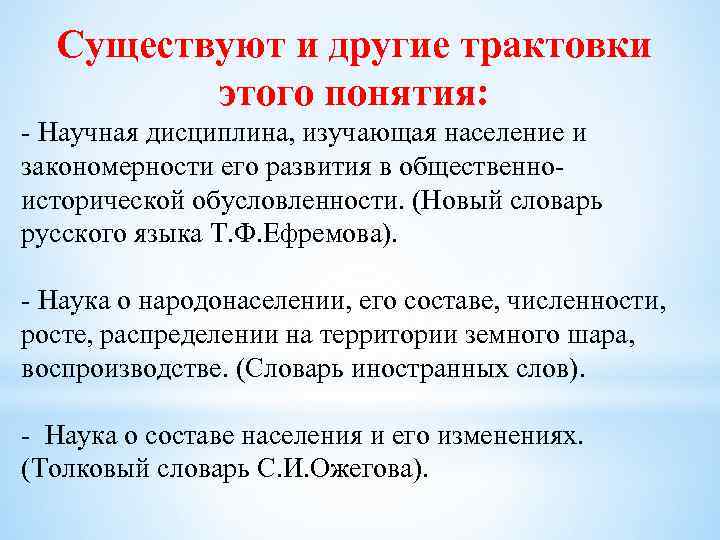 Существуют и другие трактовки этого понятия:

- Научная дисциплина, изучающая население и закономерности его развития в общественно-исторической обусловленности. (Новый словарь русского языка Т.Ф.Ефремова).

- Наука о народонаселении, его составе, численности, росте, распределении на территории земного шара, воспроизводстве. (Словарь иностранных слов).

- Наука о составе населения и его изменениях. (Толковый словарь С.И.Ожегова).